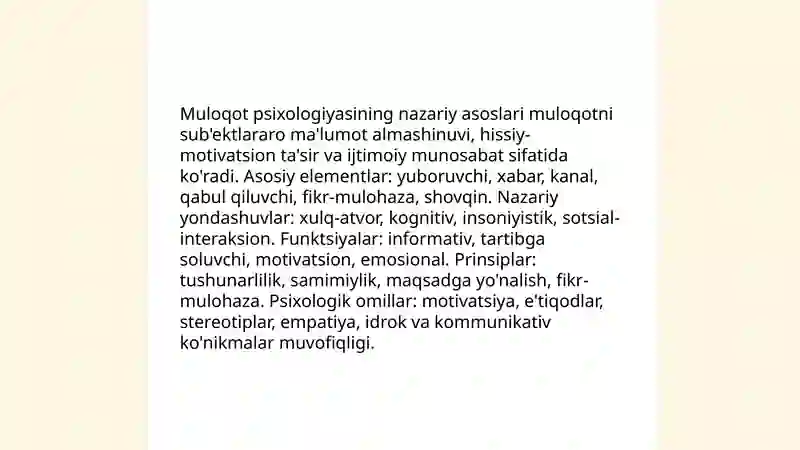 Muloqot psixologiyasining nazariy asoslari muloqotni sub'ektlararo ma'lumot almashinuvi, hissiy-motivatsion ta'sir va ijtimoiy munosabat sifatida ko'radi. Asosiy elementlar: yuboruvchi, xabar, kanal, qabul qiluvchi, fikr-mulohaza, shovqin. Nazariy yondashuvlar: xulq-atvor, kognitiv, insoniyistik, sotsial-interaksion. Funktsiyalar: informativ, tartibga soluvchi, motivatsion, emosional. Prinsiplar: tushunarlilik, samimiylik, maqsadga yo'nalish, fikr-mulohaza. Psixologik omillar: motivatsiya, e'tiqodlar, stereotiplar, empatiya, idrok va kommunikativ ko'nikmalar muvofiqligi.